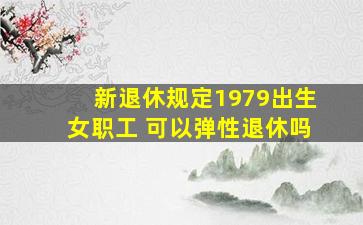 新退休规定1979出生女职工 可以弹性退休吗